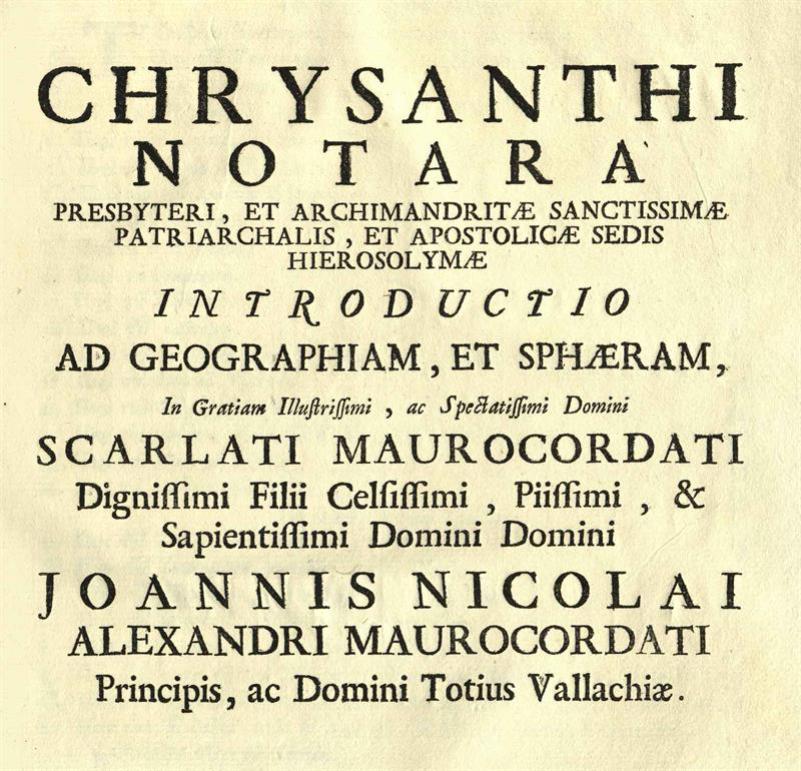 CHRYSANTHI
NOTARA
PRESBYTERI, ET ARCHIMANDRITÆ SANCTISSIMÆ PATRIARCHALIS, ET APOSTOLICÆ SEDIS HIEROSOLYMÆ

INTRODUCTIO
AD GEOGRAPHIAM, ET SPHÆRAM,

In Gratiam Illuſtriſſimi, ac Spectatiſſimi Domini
SCARLATI MAUROCORDATI
Digniſſimi Filii Celſiſſimi, Piiſſimi, & Sapientiſſimi Domini Domini
JOANNIS NICOLAI
ALEXANDRI MAUROCORDATI
Principis, ac Domini Totius Vallachiæ.